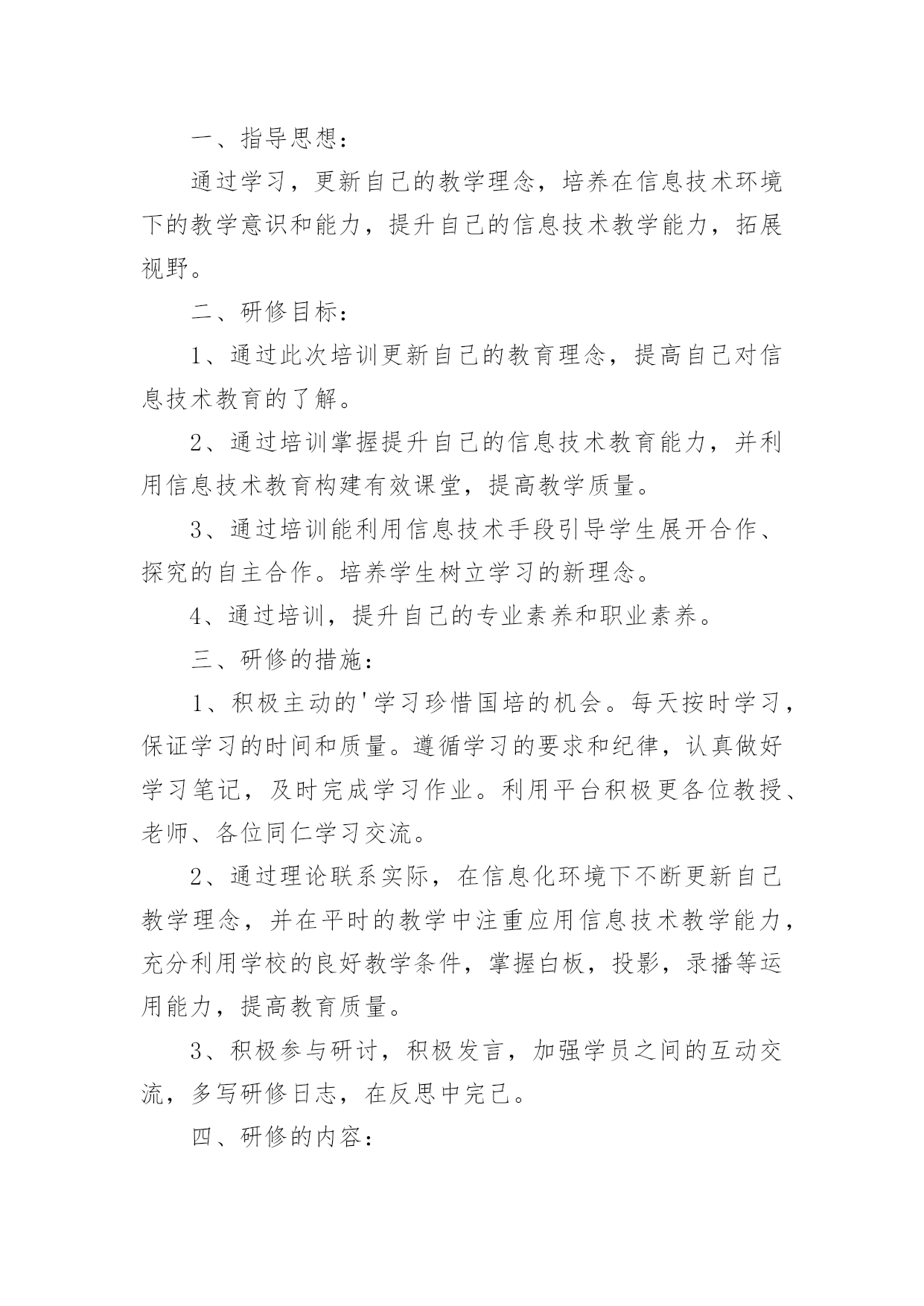 一、指导思想：

通过学习，更新自己的教学理念，培养在信息技术环境下的教学意识和能力，提升自己的信息技术教学能力，拓展视野。

二、研修目标：

1、通过此次培训更新自己的教育理念，提高自己对信息技术教育的了解。

2、通过培训掌握提升自己的信息技术教育能力，并利用信息技术教育构建有效课堂，提高教学质量。

3、通过培训能利用信息技术手段引导学生展开合作、探究的自主合作。培养学生树立学习的新理念。

4、通过培训，提升自己的专业素养和职业素养。

三、研修的措施：

1、积极主动的'学习珍惜国培的机会。每天按时学习，保证学习的时间和质量。遵循学习的要求和纪律，认真做好学习笔记，及时完成学习作业。利用平台积极更各位教授、老师、各位同仁学习交流。

2、通过理论联系实际，在信息化环境下不断更新自己教学理念，并在平时的教学中注重应用信息技术教学能力，充分利用学校的良好教学条件，掌握白板，投影，录播等运用能力，提高教育质量。

3、积极参与研讨，积极发言，加强学员之间的互动交流，多写研修日志，在反思中完己。

四、研修的内容：